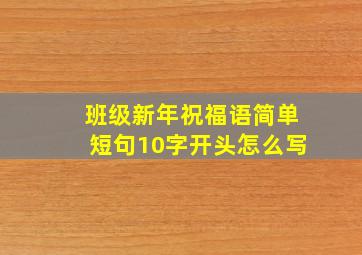 班级新年祝福语简单短句10字开头怎么写